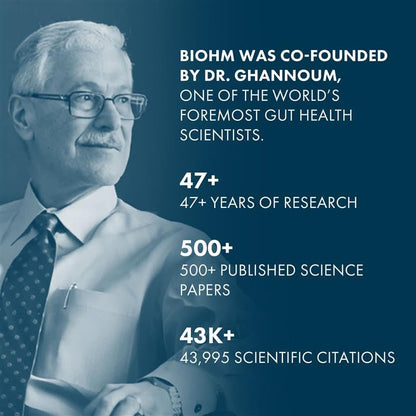 BIOHM WAS CO-FOUNDED BY DR. GHANNOUM, ONE OF THE WORLD'S FOREMOST GUT HEALTH SCIENTISTS.

47+
47+ YEARS OF RESEARCH

500+
500+ PUBLISHED SCIENCE PAPERS

43K+
43,995 SCIENTIFIC CITATIONS